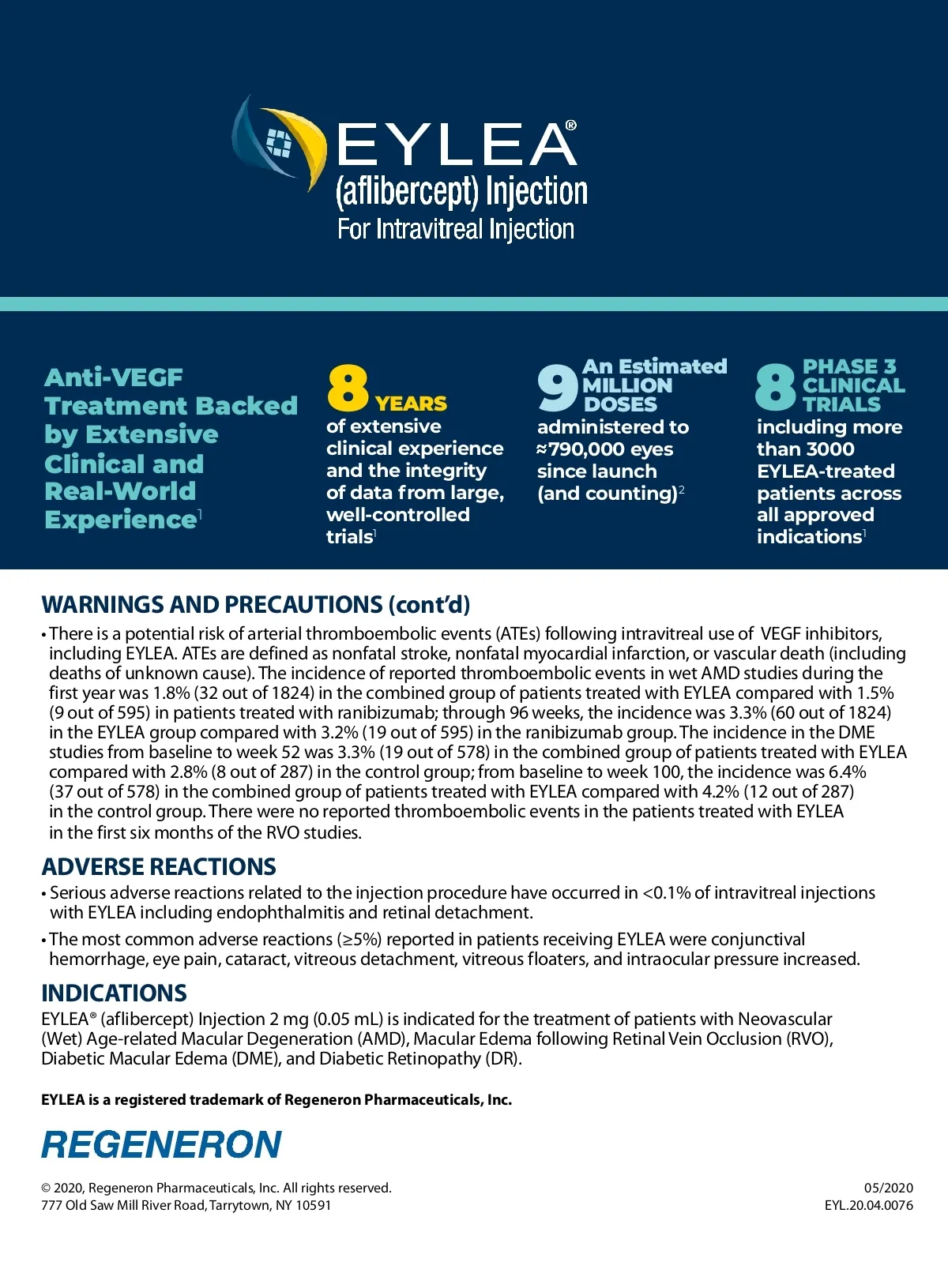 EYLEA®
(aflibercept) Injection
For Intravitreal Injection

Anti-VEGF Treatment Backed by Extensive Clinical and Real-World Experience$^1$

8 YEARS of extensive clinical experience and the integrity of data from large, well-controlled trials$^1$

9 An Estimated MILLION DOSES administered to ≈790,000 eyes since launch (and counting)$^2$

8 PHASE 3 CLINICAL TRIALS including more than 3000 EYLEA-treated patients across all approved indications$^1$

WARNINGS AND PRECAUTIONS (cont'd)

• There is a potential risk of arterial thromboembolic events (ATEs) following intravitreal use of VEGF inhibitors, including EYLEA. ATEs are defined as nonfatal stroke, nonfatal myocardial infarction, or vascular death (including deaths of unknown cause). The incidence of reported thromboembolic events in wet AMD studies during the first year was 1.8% (32 out of 1824) in the combined group of patients treated with EYLEA compared with 1.5% (9 out of 595) in patients treated with ranibizumab; through 96 weeks, the incidence was 3.3% (60 out of 1824) in the EYLEA group compared with 3.2% (19 out of 595) in the ranibizumab group. The incidence in the DME studies from baseline to week 52 was 3.3% (19 out of 578) in the combined group of patients treated with EYLEA compared with 2.8% (8 out of 287) in the control group; from baseline to week 100, the incidence was 6.4% (37 out of 578) in the combined group of patients treated with EYLEA compared with 4.2% (12 out of 287) in the control group. There were no reported thromboembolic events in the patients treated with EYLEA in the first six months of the RVO studies.

ADVERSE REACTIONS

• Serious adverse reactions related to the injection procedure have occurred in <0.1% of intravitreal injections with EYLEA including endophthalmitis and retinal detachment.

• The most common adverse reactions (≥5%) reported in patients receiving EYLEA were conjunctival hemorrhage, eye pain, cataract, vitreous detachment, vitreous floaters, and intraocular pressure increased.

INDICATIONS

EYLEA® (aflibercept) Injection 2 mg (0.05 mL) is indicated for the treatment of patients with Neovascular (Wet) Age-related Macular Degeneration (AMD), Macular Edema following Retinal Vein Occlusion (RVO), Diabetic Macular Edema (DME), and Diabetic Retinopathy (DR).

EYLEA is a registered trademark of Regeneron Pharmaceuticals, Inc.

REGENERON

© 2020, Regeneron Pharmaceuticals, Inc. All rights reserved.
777 Old Saw Mill River Road, Tarrytown, NY 10591

05/2020
EYL.20.04.0076